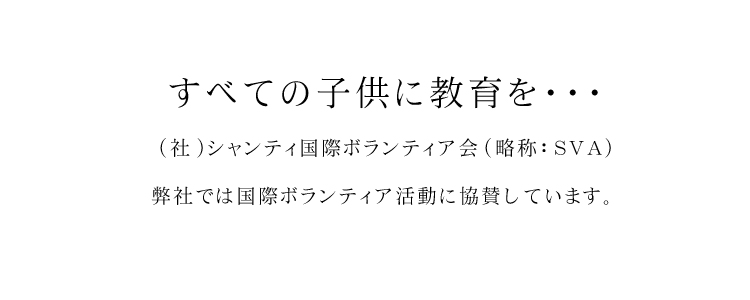 すべての子供に教育を・・・

（社）シャンティ国際ボランティア会（略称：SVA）

弊社では国際ボランティア活動に協賛しています。